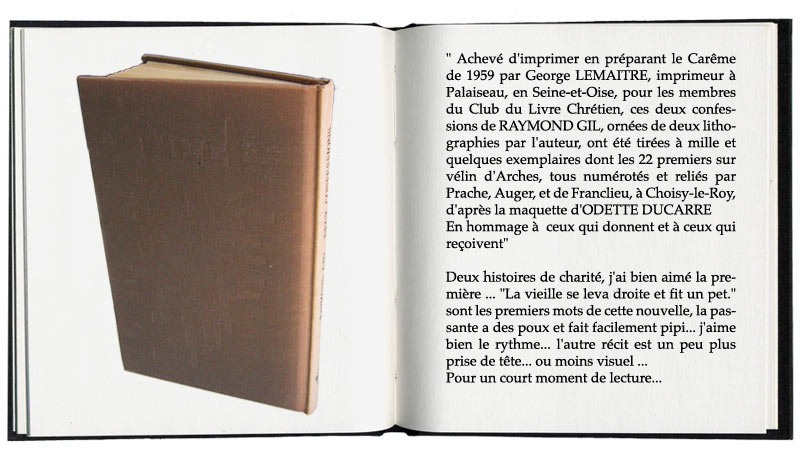 " Achevé d'imprimer en préparant le Carême de 1959 par George LEMAITRE, imprimeur à Palaiseau, en Seine-et-Oise, pour les membres du Club du Livre Chrétien, ces deux confessions de RAYMOND GIL, ornées de deux lithographies par l'auteur, ont été tirées à mille et quelques exemplaires dont les 22 premiers sur vélin d'Arches, tous numérotés et reliés par Prache, Auger, et de Franclieu, à Choisy-le-Roy, d'après la maquette d'ODETTE DUCARRE
En hommage à ceux qui donnent et à ceux qui reçoivent"

Deux histoires de charité, j'ai bien aimé la première ... "La vieille se leva droite et fit un pet." sont les premiers mots de cette nouvelle, la passante a des poux et fait facilement pipi... j'aime bien le rythme... l'autre récit est un peu plus prise de tête... ou moins visuel ...
Pour un court moment de lecture...